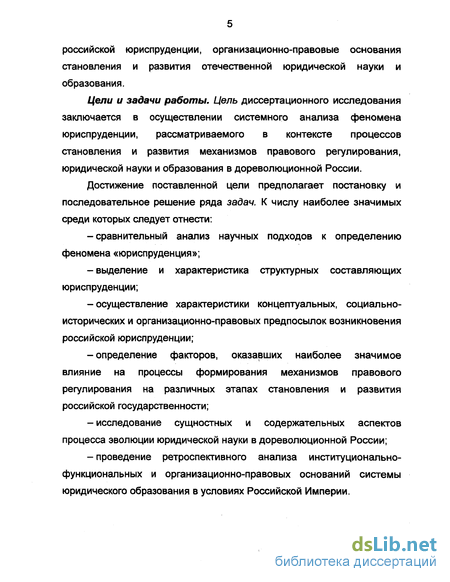 5

российской юриспруденции, организационно-правовые основания становления и развития отечественной юридической науки и образования.

Цели и задачи работы. Цель диссертационного исследования заключается в осуществлении системного анализа феномена юриспруденции, рассматриваемого в контексте процессов становления и развития механизмов правового регулирования, юридической науки и образования в дореволюционной России.

Достижение поставленной цели предполагает постановку и последовательное решение ряда задач. К числу наиболее значимых среди которых следует отнести:

– сравнительный анализ научных подходов к определению феномена «юриспруденция»;

– выделение и характеристика структурных составляющих юриспруденции;

– осуществление характеристики концептуальных, социально-исторических и организационно-правовых предпосылок возникновения российской юриспруденции;

– определение факторов, оказавших наиболее значимое влияние на процессы формирования механизмов правового регулирования на различных этапах становления и развития российской государственности;

– исследование сущностных и содержательных аспектов процесса эволюции юридической науки в дореволюционной России;

– проведение ретроспективного анализа институционально-функциональных и организационно-правовых оснований системы юридического образования в условиях Российской Империи.

dsLib.net
библиотека диссертаций